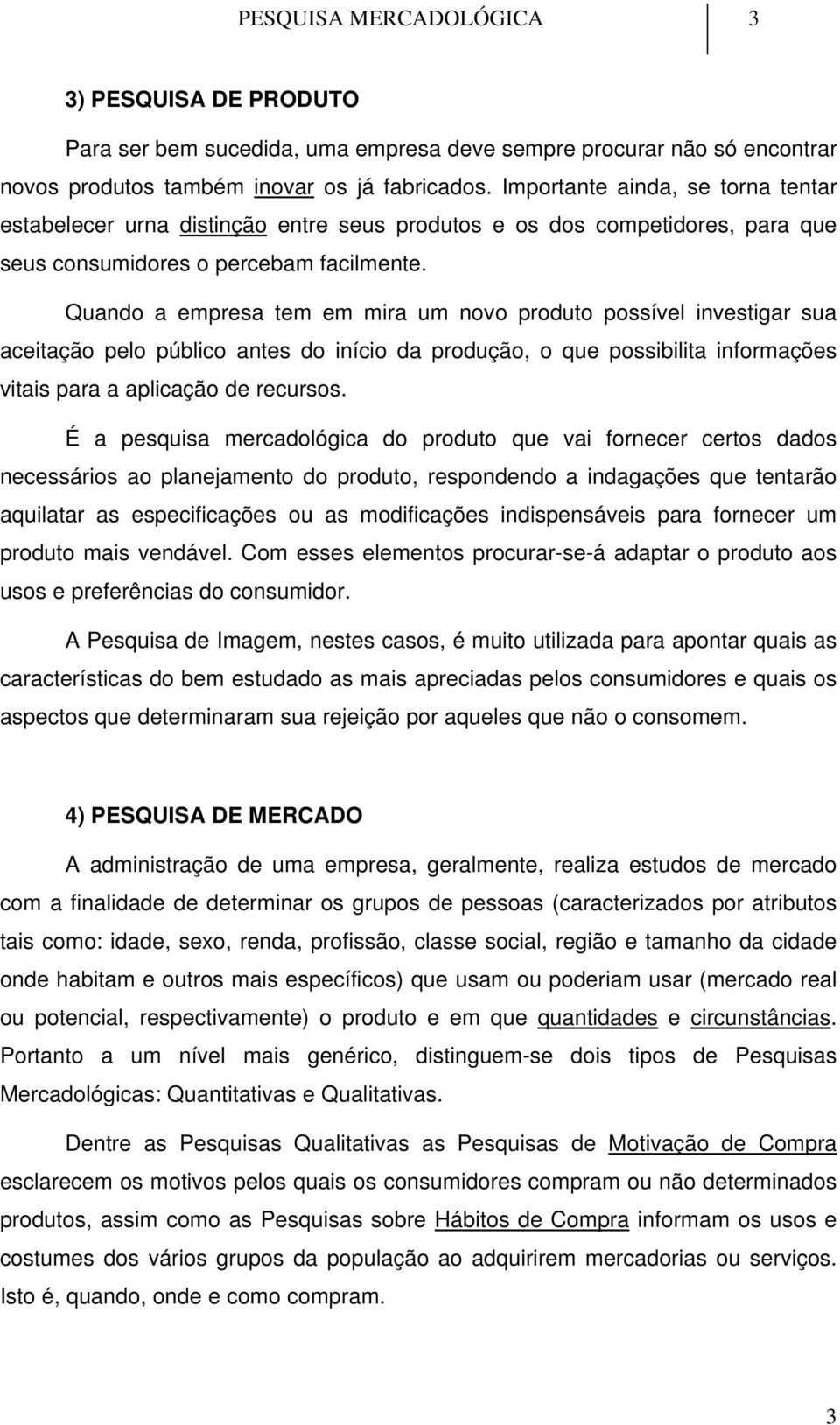 PESQUISA MERCADOLÓGICA 3

3) PESQUISA DE PRODUTO

Para ser bem sucedida, uma empresa deve sempre procurar não só encontrar novos produtos também inovar os já fabricados. Importante ainda, se torna tentar estabelecer urna distinção entre seus produtos e os dos competidores, para que seus consumidores o percebam facilmente.

Quando a empresa tem em mira um novo produto possível investigar sua aceitação pelo público antes do início da produção, o que possibilita informações vitais para a aplicação de recursos.

É a pesquisa mercadológica do produto que vai fornecer certos dados necessários ao planejamento do produto, respondendo a indagações que tentarão aquilatar as especificações ou as modificações indispensáveis para fornecer um produto mais vendável. Com esses elementos procurar-se-á adaptar o produto aos usos e preferências do consumidor.

A Pesquisa de Imagem, nestes casos, é muito utilizada para apontar quais as características do bem estudado as mais apreciadas pelos consumidores e quais os aspectos que determinaram sua rejeição por aqueles que não o consomem.

4) PESQUISA DE MERCADO

A administração de uma empresa, geralmente, realiza estudos de mercado com a finalidade de determinar os grupos de pessoas (caracterizados por atributos tais como: idade, sexo, renda, profissão, classe social, região e tamanho da cidade onde habitam e outros mais específicos) que usam ou poderiam usar (mercado real ou potencial, respectivamente) o produto e em que quantidades e circunstâncias. Portanto a um nível mais genérico, distinguem-se dois tipos de Pesquisas Mercadológicas: Quantitativas e Qualitativas.

Dentre as Pesquisas Qualitativas as Pesquisas de Motivação de Compra esclarecem os motivos pelos quais os consumidores compram ou não determinados produtos, assim como as Pesquisas sobre Hábitos de Compra informam os usos e costumes dos vários grupos da população ao adquirirem mercadorias ou serviços. Isto é, quando, onde e como compram.

3